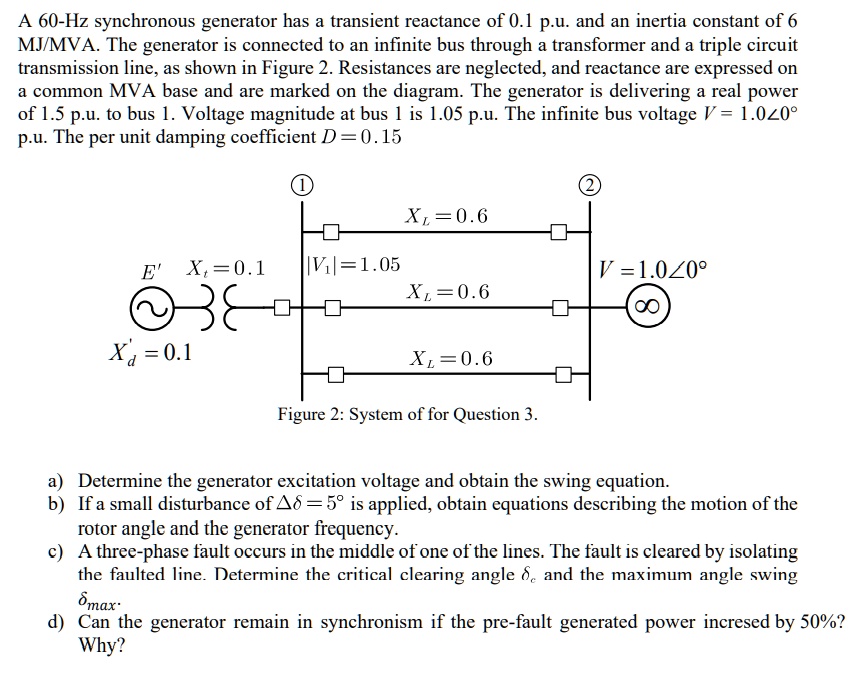 A 60-Hz synchronous generator has a transient reactance of 0.1 p.u. and an inertia constant of 6 MJ/MVA. The generator is connected to an infinite bus through a transformer and a triple circuit transmission line, as shown in Figure 2. Resistances are neglected, and reactance are expressed on a common MVA base and are marked on the diagram. The generator is delivering a real power of 1.5 p.u. to bus 1. Voltage magnitude at bus 1 is 1.05 p.u. The infinite bus voltage $V = 1.0\angle 0°$ p.u. The per unit damping coefficient $D = 0.15$

1

2

$X_L = 0.6$

$E'$ $X_t = 0.1$

$|V_1| = 1.05$

$V = 1.0\angle 0°$

$X_L = 0.6$

$\infty$

$X_d' = 0.1$

$X_L = 0.6$

Figure 2: System of for Question 3.

a) Determine the generator excitation voltage and obtain the swing equation.
b) If a small disturbance of $\Delta\delta = 5°$ is applied, obtain equations describing the motion of the rotor angle and the generator frequency.
c) A three-phase fault occurs in the middle of one of the lines. The fault is cleared by isolating the faulted line. Determine the critical clearing angle $\delta_c$ and the maximum angle swing $\delta_{max}$.
d) Can the generator remain in synchronism if the pre-fault generated power incresed by 50%? Why?